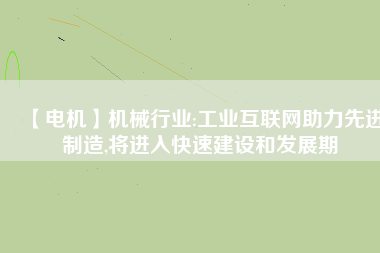 【电机】机械行业:工业互联网助力先进制造,将进入快速建设和发展期